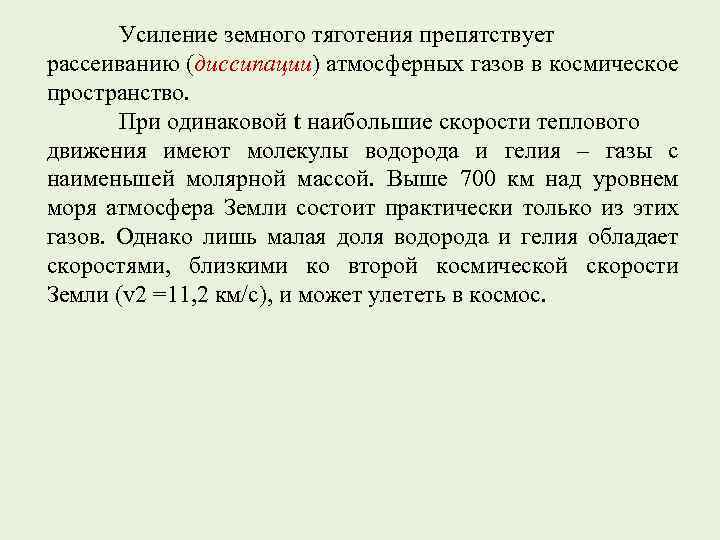 Усиление земного тяготения препятствует рассеиванию (диссипации) атмосферных газов в космическое пространство.

При одинаковой t наибольшие скорости теплового движения имеют молекулы водорода и гелия – газы с наименьшей молярной массой. Выше 700 км над уровнем моря атмосфера Земли состоит практически только из этих газов. Однако лишь малая доля водорода и гелия обладает скоростями, близкими ко второй космической скорости Земли (v2 =11,2 км/с), и может улететь в космос.